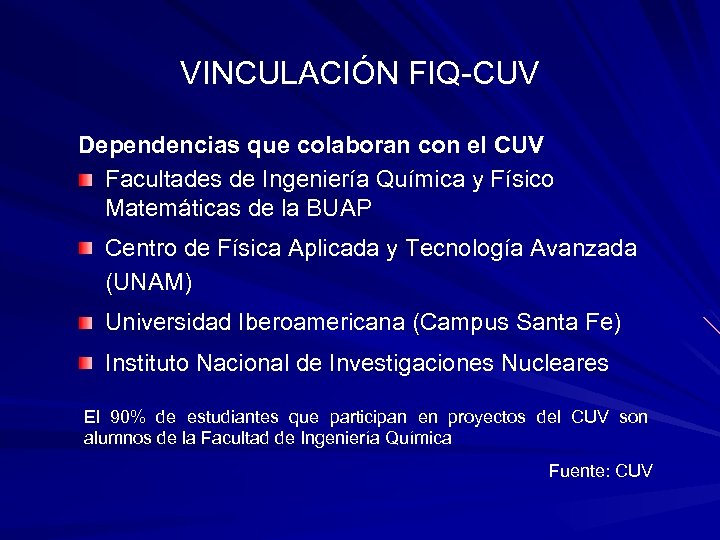 VINCULACIÓN FIQ-CUV

Dependencias que colaboran con el CUV

• Facultades de Ingeniería Química y Físico Matemáticas de la BUAP
• Centro de Física Aplicada y Tecnología Avanzada (UNAM)
• Universidad Iberoamericana (Campus Santa Fe)
• Instituto Nacional de Investigaciones Nucleares

El 90% de estudiantes que participan en proyectos del CUV son alumnos de la Facultad de Ingeniería Química

Fuente: CUV